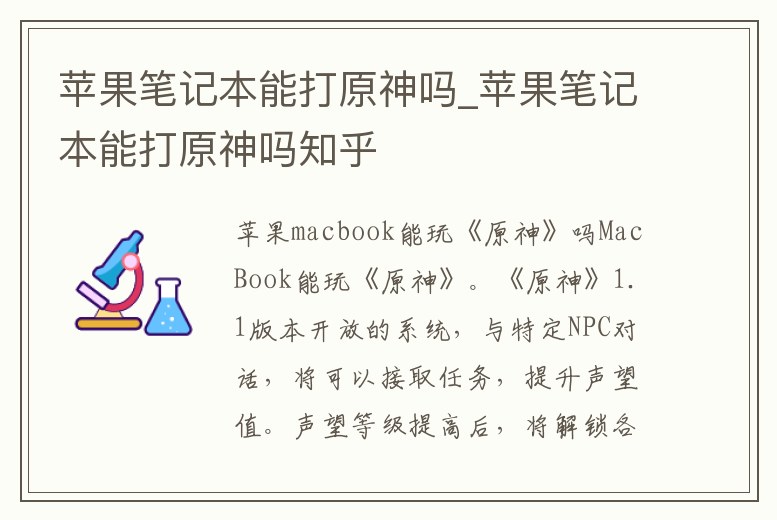 苹果笔记本能打原神吗_苹果笔记本能打原神吗知乎

苹果macbook能玩《原神》吗MacBook能玩《原神》。《原神》1.1版本开放的系统，与特定NPC对话，将可以接取任务，提升声望值。声望等级提高后，将解锁各